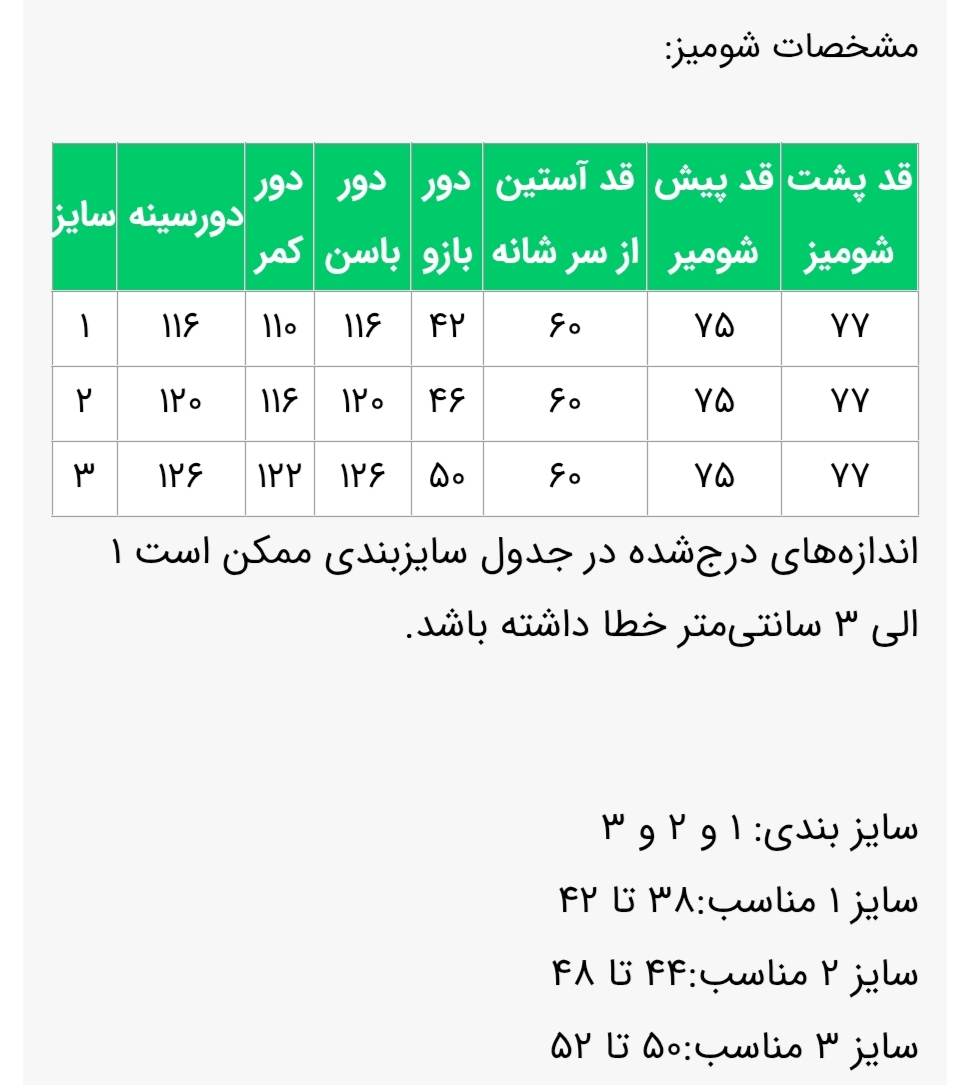 مشخصات شومیز:

| قد پشت شومیز | قد پیش شومیر | قد آستین از سر شانه | دور بازو | دور باسن | دور کمر | دورسینه | سایز |
|---|---|---|---|---|---|---|---|
| ۷۷ | ۷۵ | ۶۰ | ۴۲ | ۱۱۶ | ۱۱۰ | ۱۱۶ | ۱ |
| ۷۷ | ۷۵ | ۶۰ | ۴۶ | ۱۲۰ | ۱۱۶ | ۱۲۰ | ۲ |
| ۷۷ | ۷۵ | ۶۰ | ۵۰ | ۱۲۶ | ۱۲۲ | ۱۲۶ | ۳ |

اندازه‌های درج‌شده در جدول سایزبندی ممکن است ۱ الی ۳ سانتی‌متر خطا داشته باشد.

سایز بندی: ۱ و ۲ و ۳
سایز ۱ مناسب:۳۸ تا ۴۲
سایز ۲ مناسب:۴۴ تا ۴۸
سایز ۳ مناسب:۵۰ تا ۵۲